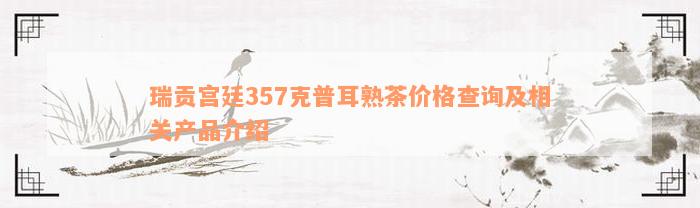 瑞贡宫廷357克普耳熟茶价格查询及相关产品介绍